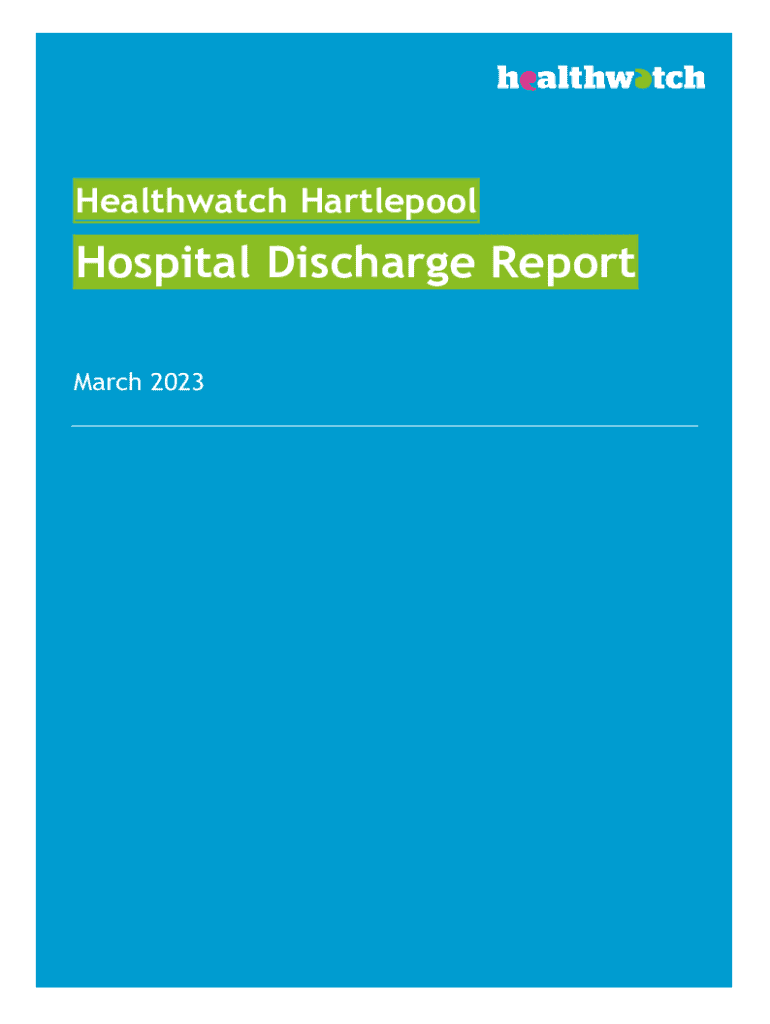 healthwatch

Healthwatch Hartlepool

Hospital Discharge Report

March 2023